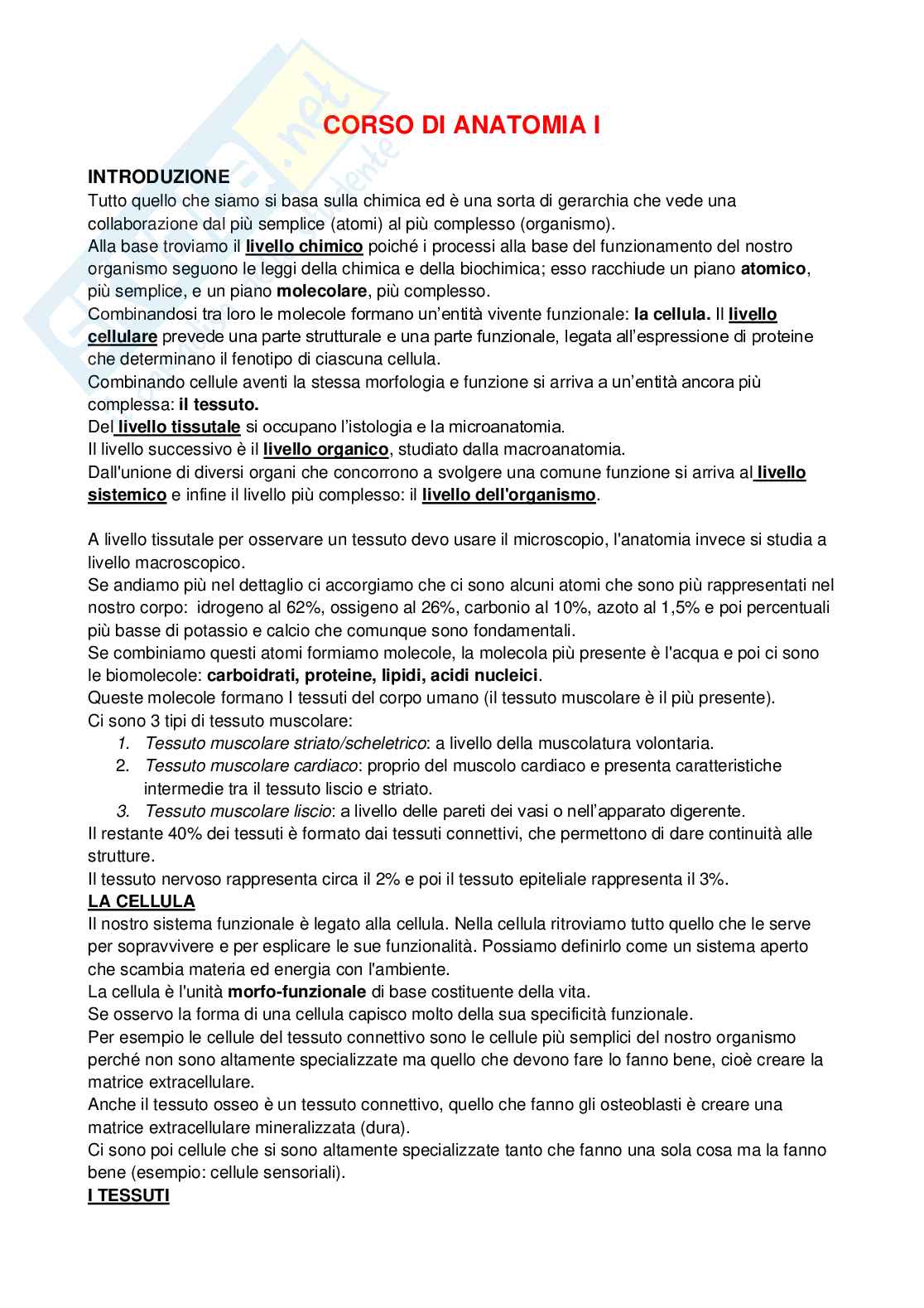 CORSO DI ANATOMIA I

INTRODUZIONE
Tutto quello che siamo si basa sulla chimica ed è una sorta di gerarchia che vede una collaborazione dal più semplice (atomi) al più complesso (organismo).
Alla base troviamo il livello chimico poiché i processi alla base del funzionamento del nostro organismo seguono le leggi della chimica e della biochimica; esso racchiude un piano atomico, più semplice, e un piano molecolare, più complesso.
Combinandosi tra loro le molecole formano un'entità vivente funzionale: la cellula. Il livello cellulare prevede una parte strutturale e una parte funzionale, legata all'espressione di proteine che determinano il fenotipo di ciascuna cellula.
Combinando cellule aventi la stessa morfologia e funzione si arriva a un'entità ancora più complessa: il tessuto.
Del livello tissutale si occupano l'istologia e la microanatomia.
Il livello successivo è il livello organico, studiato dalla macroanatomia.
Dall'unione di diversi organi che concorrono a svolgere una comune funzione si arriva al livello sistemico e infine il livello più complesso: il livello dell'organismo.

A livello tissutale per osservare un tessuto devo usare il microscopio, l'anatomia invece si studia a livello macroscopico.
Se andiamo più nel dettaglio ci accorgiamo che ci sono alcuni atomi che sono più rappresentati nel nostro corpo: idrogeno al 62%, ossigeno al 26%, carbonio al 10%, azoto al 1,5% e poi percentuali più basse di potassio e calcio che comunque sono fondamentali.
Se combiniamo questi atomi formiamo molecole, la molecola più presente è l'acqua e poi ci sono le biomolecole: carboidrati, proteine, lipidi, acidi nucleici.
Queste molecole formano I tessuti del corpo umano (il tessuto muscolare è il più presente).
Ci sono 3 tipi di tessuto muscolare:
1. Tessuto muscolare striato/scheletrico: a livello della muscolatura volontaria.
2. Tessuto muscolare cardiaco: proprio del muscolo cardiaco e presenta caratteristiche intermedie tra il tessuto liscio e striato.
3. Tessuto muscolare liscio: a livello delle pareti dei vasi o nell'apparato digerente.
Il restante 40% dei tessuti è formato dai tessuti connettivi, che permettono di dare continuità alle strutture.
Il tessuto nervoso rappresenta circa il 2% e poi il tessuto epiteliale rappresenta il 3%.
LA CELLULA
Il nostro sistema funzionale è legato alla cellula. Nella cellula ritroviamo tutto quello che le serve per sopravvivere e per esplicare le sue funzionalità. Possiamo definirlo come un sistema aperto che scambia materia ed energia con l'ambiente.
La cellula è l'unità morfo-funzionale di base costituente della vita.
Se osservo la forma di una cellula capisco molto della sua specificità funzionale.
Per esempio le cellule del tessuto connettivo sono le cellule più semplici del nostro organismo perché non sono altamente specializzate ma quello che devono fare lo fanno bene, cioè creare la matrice extracellulare.
Anche il tessuto osseo è un tessuto connettivo, quello che fanno gli osteoblasti è creare una matrice extracellulare mineralizzata (dura).
Ci sono poi cellule che si sono altamente specializzate tanto che fanno una sola cosa ma la fanno bene (esempio: cellule sensoriali).
I TESSUTI